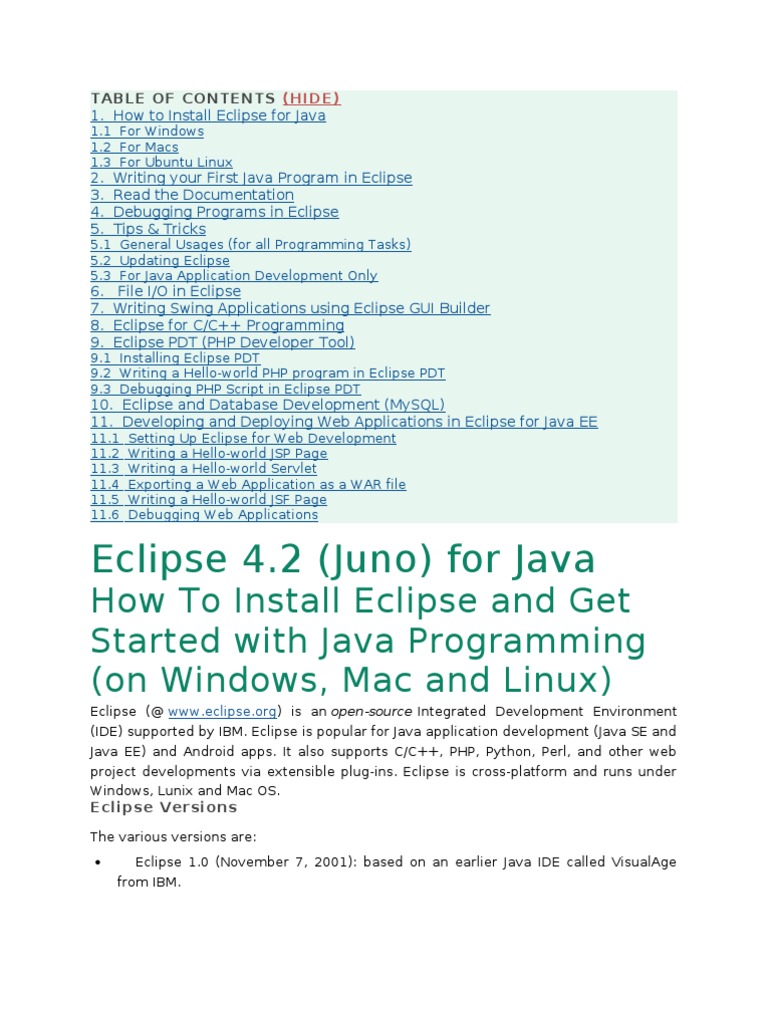 TABLE OF CONTENTS (HIDE)
1. How to Install Eclipse for Java
1.1 For Windows
1.2 For Macs
1.3 For Ubuntu Linux
2. Writing your First Java Program in Eclipse
3. Read the Documentation
4. Debugging Programs in Eclipse
5. Tips & Tricks
5.1 General Usages (for all Programming Tasks)
5.2 Updating Eclipse
5.3 For Java Application Development Only
6. File I/O in Eclipse
7. Writing Swing Applications using Eclipse GUI Builder
8. Eclipse for C/C++ Programming
9. Eclipse PDT (PHP Developer Tool)
9.1 Installing Eclipse PDT
9.2 Writing a Hello-world PHP program in Eclipse PDT
9.3 Debugging PHP Script in Eclipse PDT
10. Eclipse and Database Development (MySQL)
11. Developing and Deploying Web Applications in Eclipse for Java EE
11.1 Setting Up Eclipse for Web Development
11.2 Writing a Hello-world JSP Page
11.3 Writing a Hello-world Servlet
11.4 Exporting a Web Application as a WAR file
11.5 Writing a Hello-world JSF Page
11.6 Debugging Web Applications

Eclipse 4.2 (Juno) for Java
How To Install Eclipse and Get Started with Java Programming (on Windows, Mac and Linux)

Eclipse (@ www.eclipse.org) is an open-source Integrated Development Environment (IDE) supported by IBM. Eclipse is popular for Java application development (Java SE and Java EE) and Android apps. It also supports C/C++, PHP, Python, Perl, and other web project developments via extensible plug-ins. Eclipse is cross-platform and runs under Windows, Lunix and Mac OS.

Eclipse Versions

The various versions are:

• Eclipse 1.0 (November 7, 2001): based on an earlier Java IDE called VisualAge from IBM.